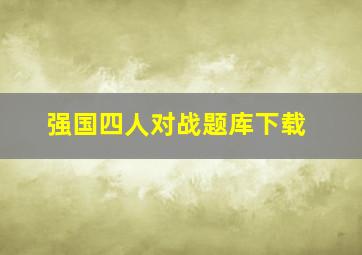 强国四人对战题库下载